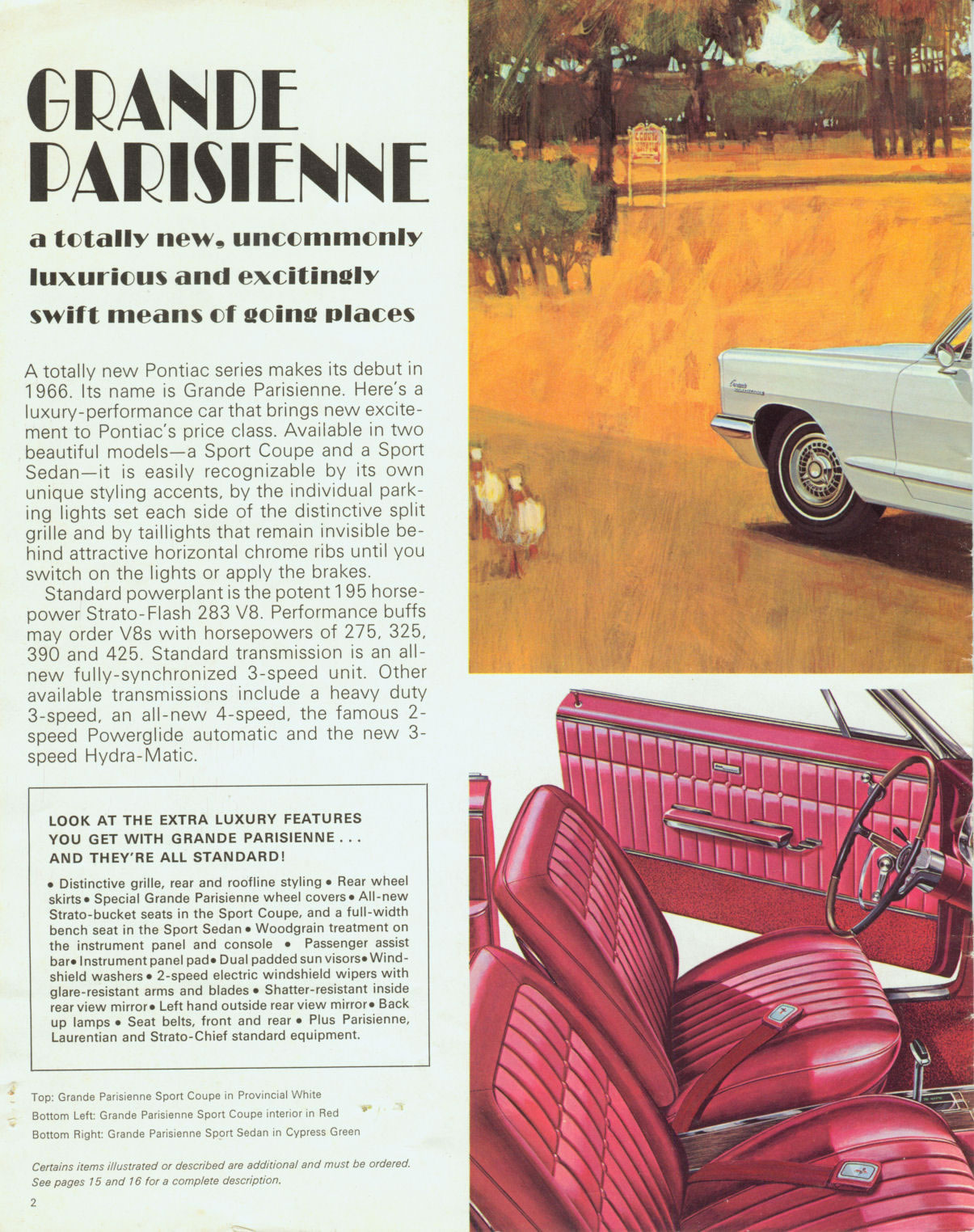 GRANDE PARISIENNE

a totally new, uncommonly luxurious and excitingly swift means of going places

A totally new Pontiac series makes its debut in 1966. Its name is Grande Parisienne. Here's a luxury-performance car that brings new excitement to Pontiac's price class. Available in two beautiful models—a Sport Coupe and a Sport Sedan—it is easily recognizable by its own unique styling accents, by the individual parking lights set each side of the distinctive split grille and by taillights that remain invisible behind attractive horizontal chrome ribs until you switch on the lights or apply the brakes.

Standard powerplant is the potent 195 horsepower Strato-Flash 283 V8. Performance buffs may order V8s with horsepowers of 275, 325, 390 and 425. Standard transmission is an all-new fully-synchronized 3-speed unit. Other available transmissions include a heavy duty 3-speed, an all-new 4-speed, the famous 2-speed Powerglide automatic and the new 3-speed Hydra-Matic.

LOOK AT THE EXTRA LUXURY FEATURES YOU GET WITH GRANDE PARISIENNE . . . AND THEY'RE ALL STANDARD!

• Distinctive grille, rear and roofline styling • Rear wheel skirts • Special Grande Parisienne wheel covers • All-new Strato-bucket seats in the Sport Coupe, and a full-width bench seat in the Sport Sedan • Woodgrain treatment on the instrument panel and console • Passenger assist bar • Instrument panel pad • Dual padded sun visors • Windshield washers • 2-speed electric windshield wipers with glare-resistant arms and blades • Shatter-resistant inside rear view mirror • Left hand outside rear view mirror • Back up lamps • Seat belts, front and rear • Plus Parisienne, Laurentian and Strato-Chief standard equipment.

Top: Grande Parisienne Sport Coupe in Provincial White
Bottom Left: Grande Parisienne Sport Coupe interior in Red
Bottom Right: Grande Parisienne Sport Sedan in Cypress Green

Certains items illustrated or described are additional and must be ordered. See pages 15 and 16 for a complete description.

2